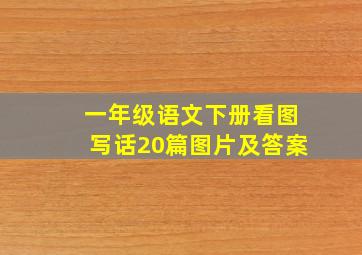 一年级语文下册看图写话20篇图片及答案